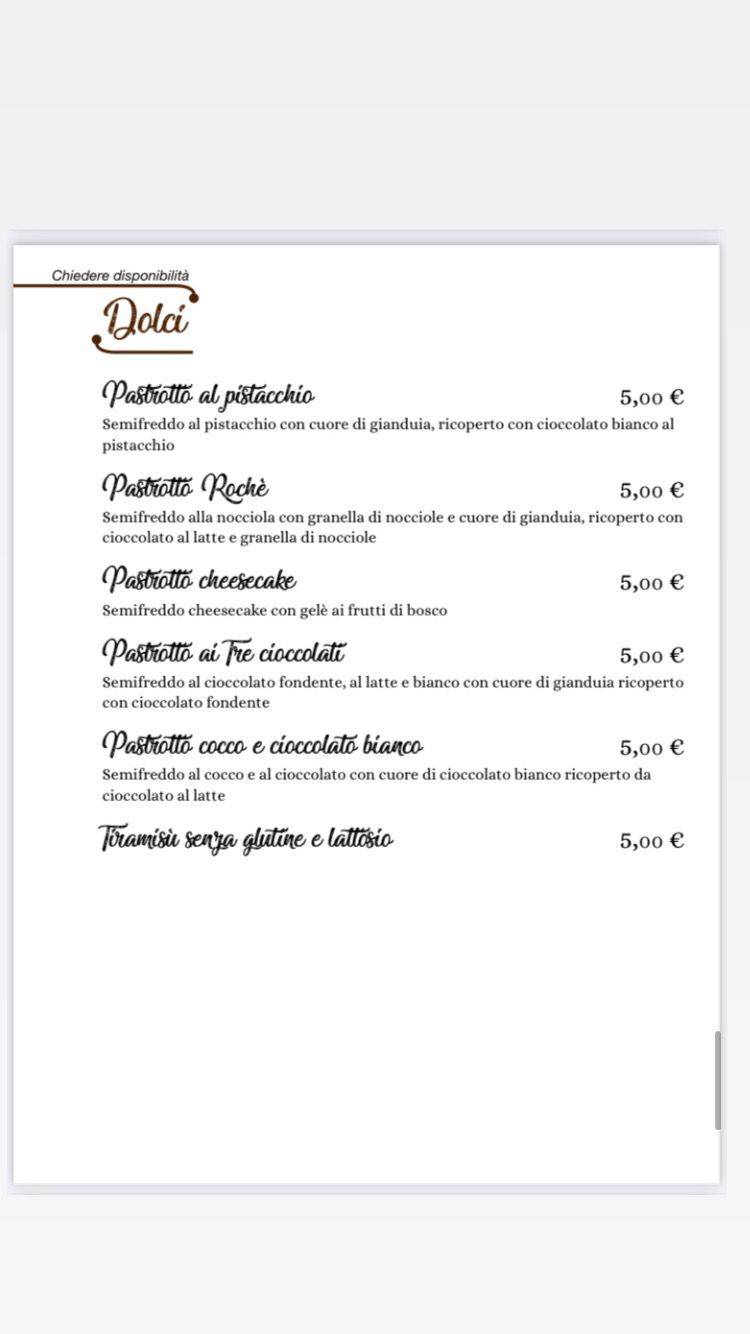 Chiedere disponibilità

Dolci

Pastrotto al pistacchio 5,00 €
Semifreddo al pistacchio con cuore di gianduia, ricoperto con cioccolato bianco al pistacchio

Pastrotto Rochè 5,00 €
Semifreddo alla nocciola con granella di nocciole e cuore di gianduia, ricoperto con cioccolato al latte e granella di nocciole

Pastrotto cheesecake 5,00 €
Semifreddo cheesecake con gelè ai frutti di bosco

Pastrotto ai Tre cioccolati 5,00 €
Semifreddo al cioccolato fondente, al latte e bianco con cuore di gianduia ricoperto con cioccolato fondente

Pastrotto cocco e cioccolato bianco 5,00 €
Semifreddo al cocco e al cioccolato con cuore di cioccolato bianco ricoperto da cioccolato al latte

Tiramisù senza glutine e lattosio 5,00 €